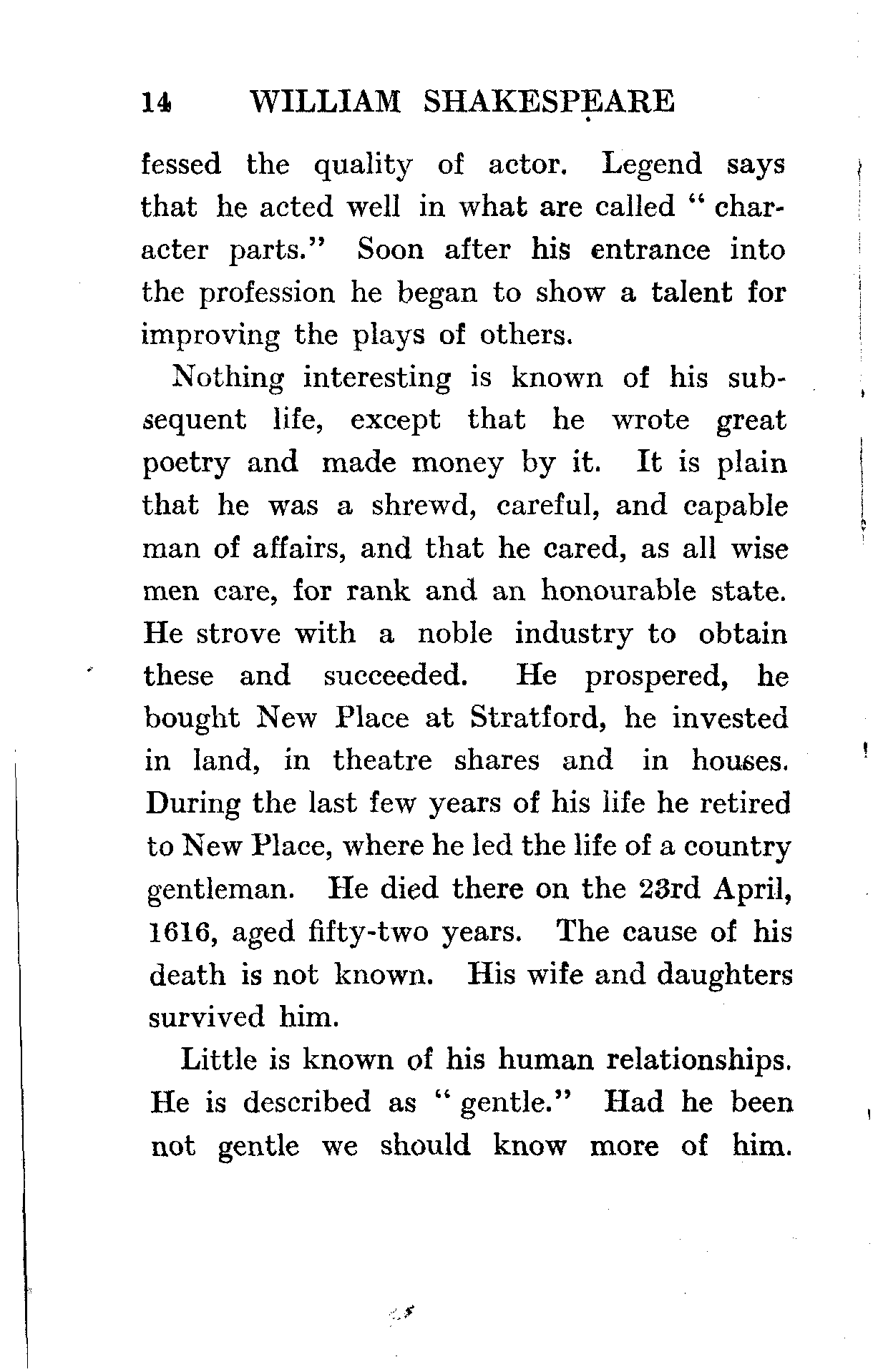 14 WILLIAM SHAKESPEARE

fessed the quality of actor. Legend says that he acted well in what are called "character parts." Soon after his entrance into the profession he began to show a talent for improving the plays of others.

Nothing interesting is known of his subsequent life, except that he wrote great poetry and made money by it. It is plain that he was a shrewd, careful, and capable man of affairs, and that he cared, as all wise men care, for rank and an honourable state. He strove with a noble industry to obtain these and succeeded. He prospered, he bought New Place at Stratford, he invested in land, in theatre shares and in houses. During the last few years of his life he retired to New Place, where he led the life of a country gentleman. He died there on the 23rd April, 1616, aged fifty-two years. The cause of his death is not known. His wife and daughters survived him.

Little is known of his human relationships. He is described as "gentle." Had he been not gentle we should know more of him.